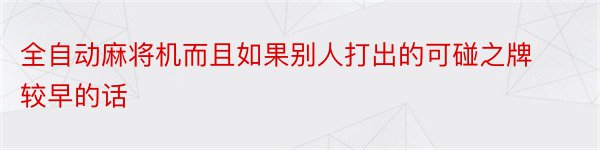 全自动麻将机而且如果别人打出的可碰之牌较早的话